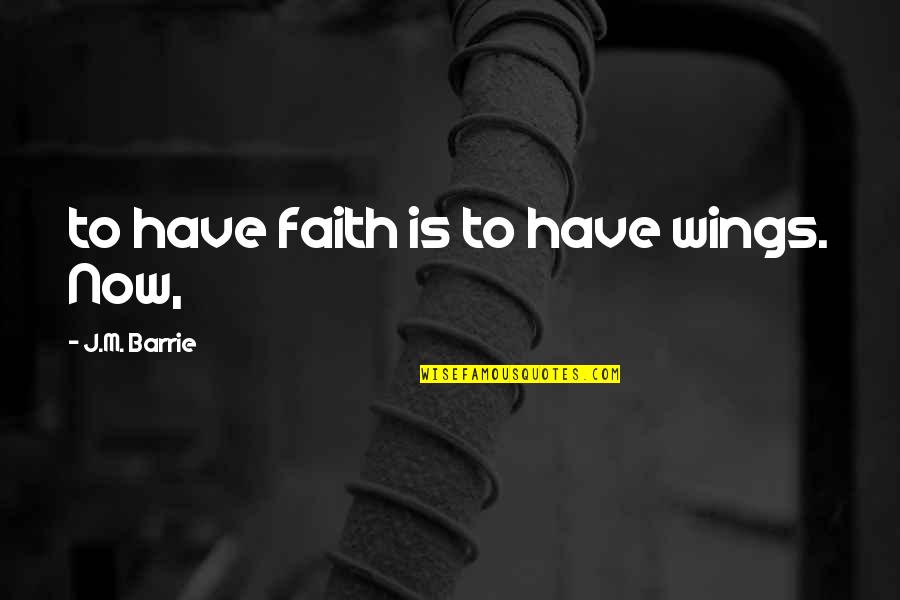 to have faith is to have wings. Now,

- J.M. Barrie

WISEFAMOUSQUOTES.COM